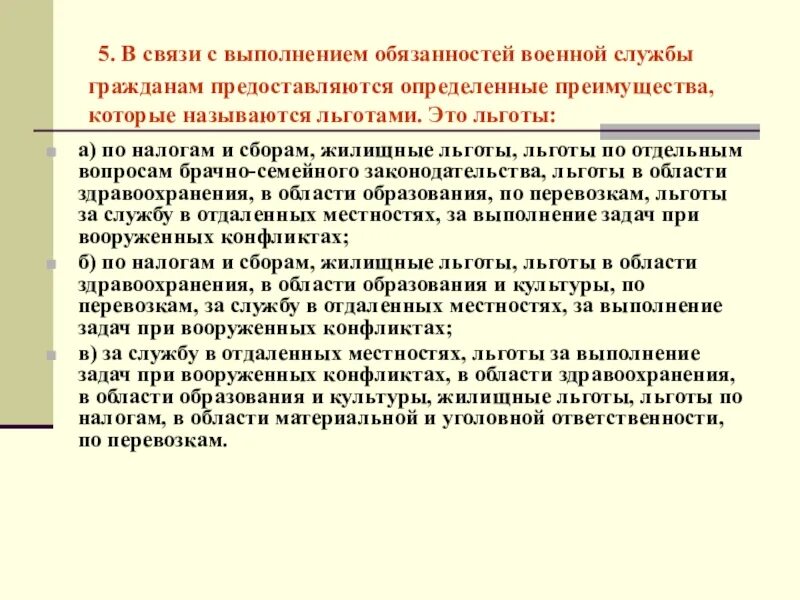 5. В связи с выполнением обязанностей военной службы гражданам предоставляются определенные преимущества, которые называются льготами. Это льготы:

а) по налогам и сборам, жилищные льготы, льготы по отдельным вопросам брачно-семейного законодательства, льготы в области здравоохранения, в области образования, по перевозкам, льготы за службу в отдаленных местностях, за выполнение задач при вооруженных конфликтах;

б) по налогам и сборам, жилищные льготы, льготы в области здравоохранения, в области образования и культуры, по перевозкам, за службу в отдаленных местностях, за выполнение задач при вооруженных конфликтах;

в) за службу в отдаленных местностях, льготы за выполнение задач при вооруженных конфликтах, в области здравоохранения, в области образования и культуры, жилищные льготы, льготы по налогам, в области материальной и уголовной ответственности, по перевозкам.